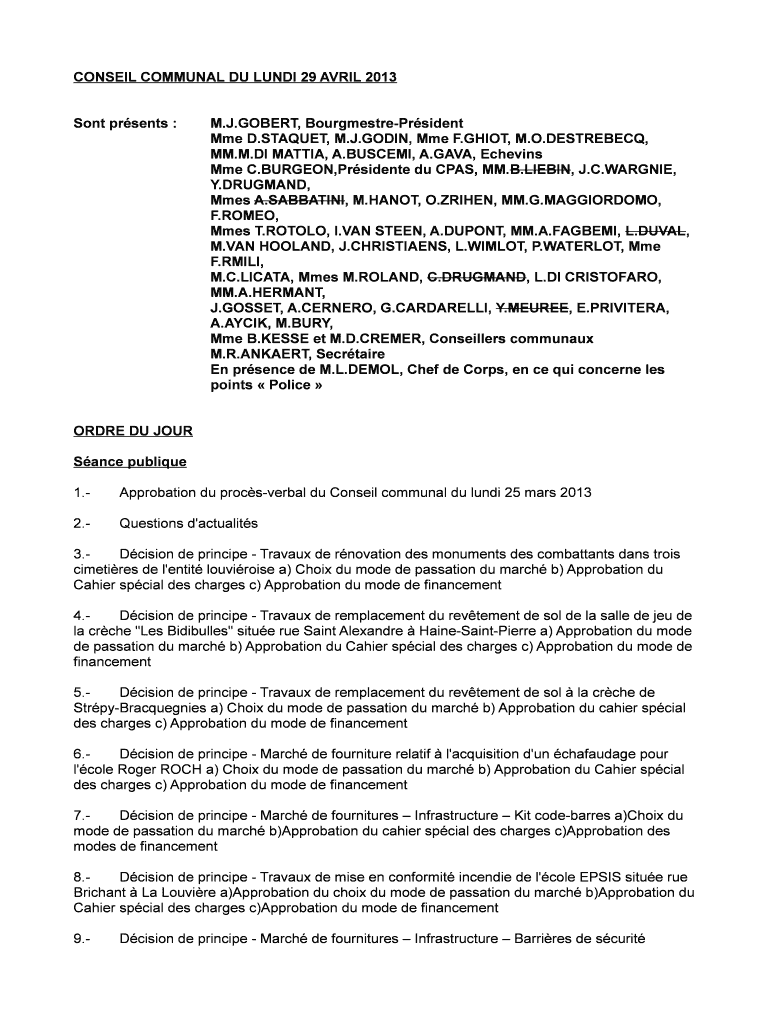 CONSEIL COMMUNAL DU LUNDI 29 AVRIL 2013

Sont présents : M.J.GOBERT, Bourgmestre-Président
Mme D.STAQUET, M.J.GODIN, Mme F.GHIOT, M.O.DESTREBECQ, MM.M.DI MATTIA, A.BUSCEMI, A.GAVA, Echevins
Mme C.BURGEON,Présidente du CPAS, MM.~~B.LIEBIN~~, J.C.WARGNIE, Y.DRUGMAND,
Mmes ~~A.SABBATINI~~, M.HANOT, O.ZRIHEN, MM.G.MAGGIORDOMO, F.ROMEO,
Mmes T.ROTOLO, I.VAN STEEN, A.DUPONT, MM.A.FAGBEMI, ~~L.DUVAL~~, M.VAN HOOLAND, J.CHRISTIAENS, L.WIMLOT, P.WATERLOT, Mme F.RMILI,
M.C.LICATA, Mmes M.ROLAND, ~~C.DRUGMAND~~, L.DI CRISTOFARO, MM.A.HERMANT,
J.GOSSET, A.CERNERO, G.CARDARELLI, ~~Y.MEUREE~~, E.PRIVITERA, A.AYCIK, M.BURY,
Mme B.KESSE et M.D.CREMER, Conseillers communaux
M.R.ANKAERT, Secrétaire
En présence de M.L.DEMOL, Chef de Corps, en ce qui concerne les points « Police »

ORDRE DU JOUR

Séance publique

1.- Approbation du procès-verbal du Conseil communal du lundi 25 mars 2013

2.- Questions d'actualités

3.- Décision de principe - Travaux de rénovation des monuments des combattants dans trois cimetières de l'entité louviéroise a) Choix du mode de passation du marché b) Approbation du Cahier spécial des charges c) Approbation du mode de financement

4.- Décision de principe - Travaux de remplacement du revêtement de sol de la salle de jeu de la crèche "Les Bidibulles" située rue Saint Alexandre à Haine-Saint-Pierre a) Approbation du mode de passation du marché b) Approbation du Cahier spécial des charges c) Approbation du mode de financement

5.- Décision de principe - Travaux de remplacement du revêtement de sol à la crèche de Strépy-Bracquegnies a) Choix du mode de passation du marché b) Approbation du cahier spécial des charges c) Approbation du mode de financement

6.- Décision de principe - Marché de fourniture relatif à l'acquisition d'un échafaudage pour l'école Roger ROCH a) Choix du mode de passation du marché b) Approbation du Cahier spécial des charges c) Approbation du mode de financement

7.- Décision de principe - Marché de fournitures – Infrastructure – Kit code-barres a)Choix du mode de passation du marché b)Approbation du cahier spécial des charges c)Approbation des modes de financement

8.- Décision de principe - Travaux de mise en conformité incendie de l'école EPSIS située rue Brichant à La Louvière a)Approbation du choix du mode de passation du marché b)Approbation du Cahier spécial des charges c)Approbation du mode de financement

9.- Décision de principe - Marché de fournitures – Infrastructure – Barrières de sécurité